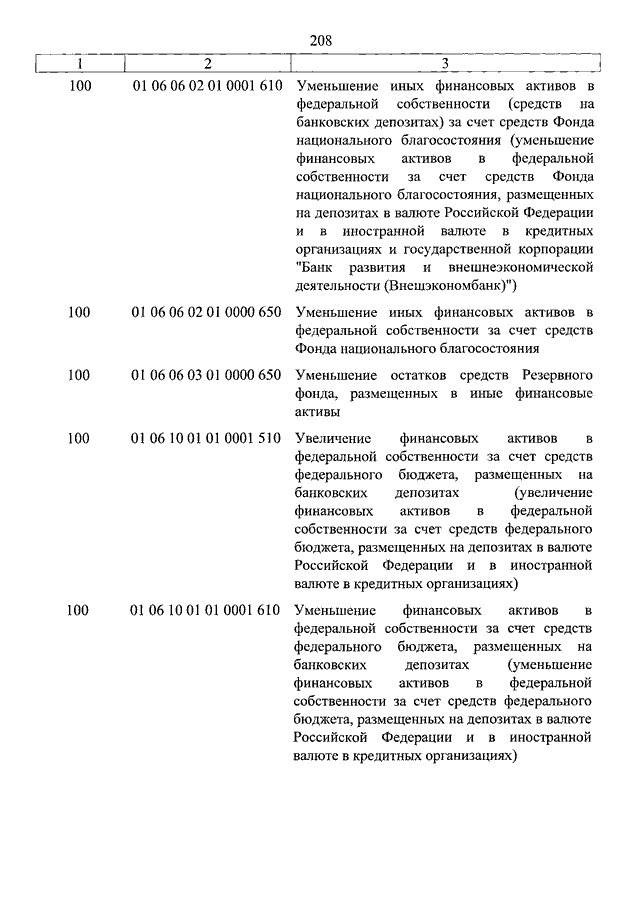 208

| 1 | 2 | 3 |
|---|---|---|
| 100 | 01 06 06 02 01 0001 610 | Уменьшение иных финансовых активов в федеральной собственности (средств на банковских депозитах) за счет средств Фонда национального благосостояния (уменьшение финансовых активов в федеральной собственности за счет средств Фонда национального благосостояния, размещенных на депозитах в валюте Российской Федерации и в иностранной валюте в кредитных организациях и государственной корпорации "Банк развития и внешнеэкономической деятельности (Внешэкономбанк)") |
| 100 | 01 06 06 02 01 0000 650 | Уменьшение иных финансовых активов в федеральной собственности за счет средств Фонда национального благосостояния |
| 100 | 01 06 06 03 01 0000 650 | Уменьшение остатков средств Резервного фонда, размещенных в иные финансовые активы |
| 100 | 01 06 10 01 01 0001 510 | Увеличение финансовых активов в федеральной собственности за счет средств федерального бюджета, размещенных на банковских депозитах (увеличение финансовых активов в федеральной собственности за счет средств федерального бюджета, размещенных на депозитах в валюте Российской Федерации и в иностранной валюте в кредитных организациях) |
| 100 | 01 06 10 01 01 0001 610 | Уменьшение финансовых активов в федеральной собственности за счет средств федерального бюджета, размещенных на банковских депозитах (уменьшение финансовых активов в федеральной собственности за счет средств федерального бюджета, размещенных на депозитах в валюте Российской Федерации и в иностранной валюте в кредитных организациях) |